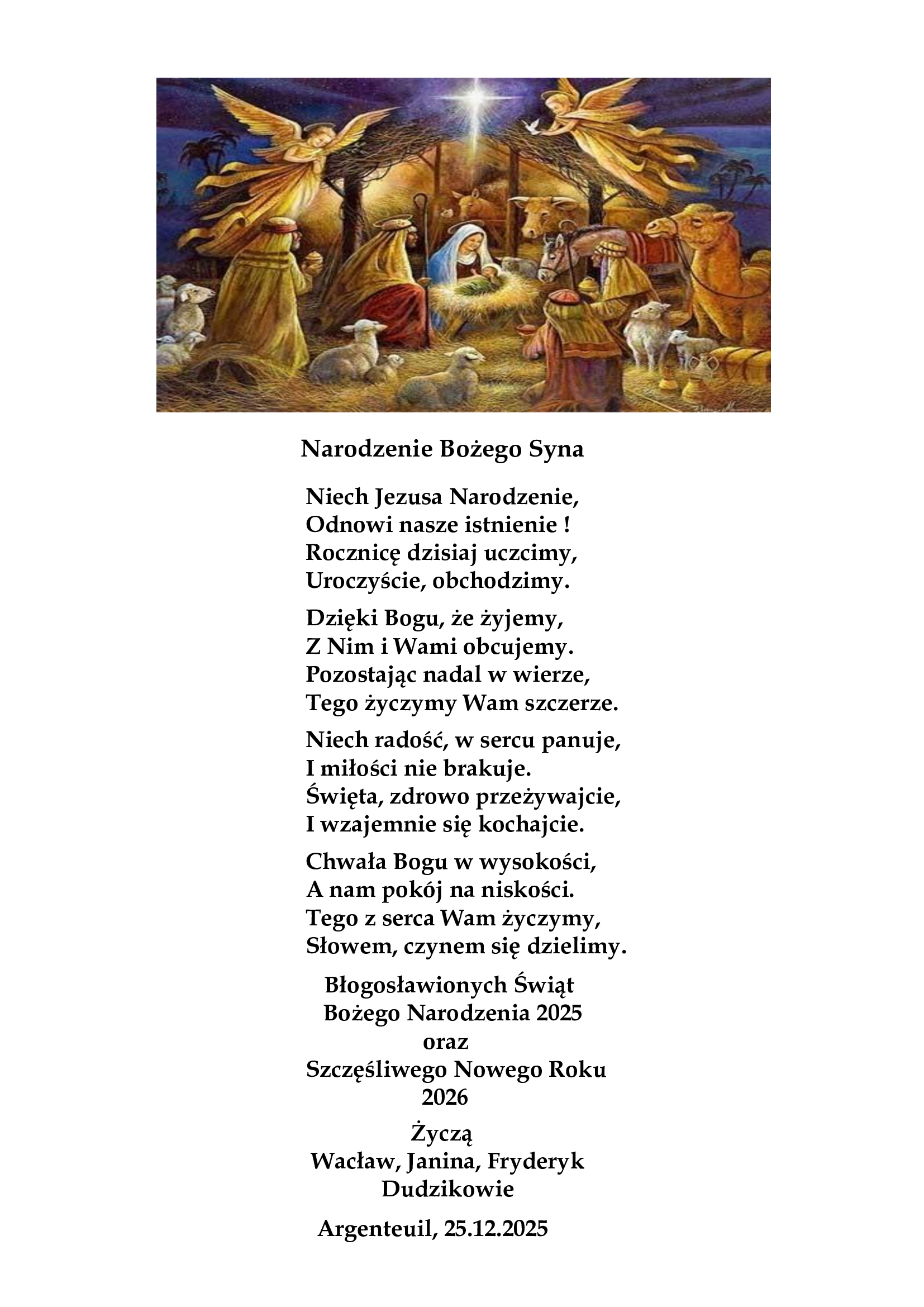 Narodzenie Bożego Syna

Niech Jezusa Narodzenie,
Odnowi nasze istnienie !
Rocznicę dzisiaj uczcimy,
Uroczyście, obchodzimy.

Dzięki Bogu, że żyjemy,
Z Nim i Wami obcujemy.
Pozostając nadal w wierze,
Tego życzymy Wam szczerze.

Niech radość, w sercu panuje,
I miłości nie brakuje.
Święta, zdrowo przeżywajcie,
I wzajemnie się kochajcie.

Chwała Bogu w wysokości,
A nam pokój na niskości.
Tego z serca Wam życzymy,
Słowem, czynem się dzielimy.

Błogosławionych Świąt
Bożego Narodzenia 2025
oraz
Szczęśliwego Nowego Roku
2026

Życzą
Wacław, Janina, Fryderyk
Dudzikowie

Argenteuil, 25.12.2025